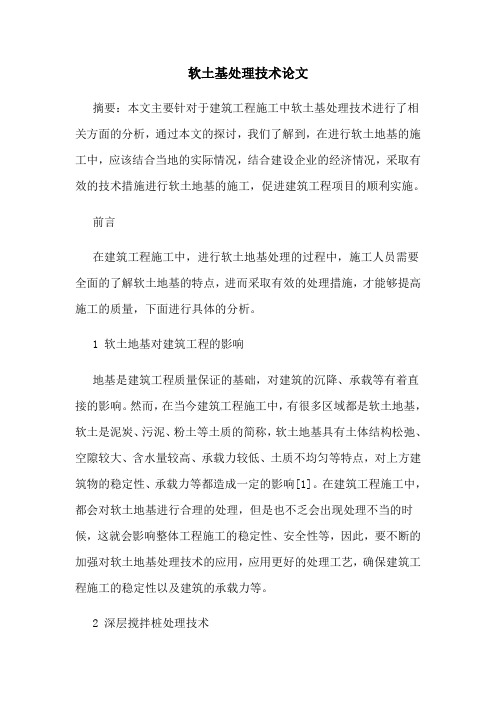 软土基处理技术论文

摘要：本文主要针对于建筑工程施工中软土基处理技术进行了相关方面的分析，通过本文的探讨，我们了解到，在进行软土地基的施工中，应该结合当地的实际情况，结合建设企业的经济情况，采取有效的技术措施进行软土地基的施工，促进建筑工程项目的顺利实施。

前言

在建筑工程施工中，进行软土地基处理的过程中，施工人员需要全面的了解软土地基的特点，进而采取有效的处理措施，才能够提高施工的质量，下面进行具体的分析。

1 软土地基对建筑工程的影响

地基是建筑工程质量保证的基础，对建筑的沉降、承载等有着直接的影响。然而，在当今建筑工程施工中，有很多区域都是软土地基，软土是泥炭、污泥、粉土等土质的简称，软土地基具有土体结构松弛、空隙较大、含水量较高、承载力较低、土质不均匀等特点，对上方建筑物的稳定性、承载力等都造成一定的影响[1]。在建筑工程施工中，都会对软土地基进行合理的处理，但是也不乏会出现处理不当的时候，这就会影响整体工程施工的稳定性、安全性等，因此，要不断的加强对软土地基处理技术的应用，应用更好的处理工艺，确保建筑工程施工的稳定性以及建筑的承载力等。

2 深层搅拌桩处理技术